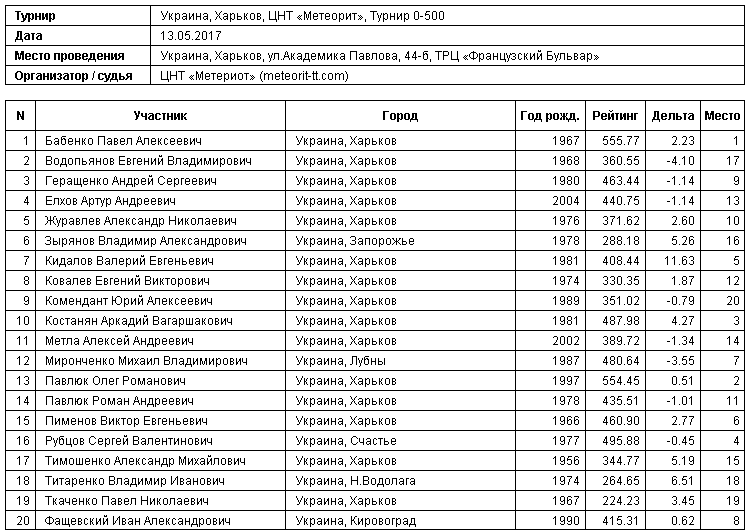 | Турнир | Украина, Харьков, ЦНТ «Метеорит», Турнир 0-500 |
|---|---|
| Дата | 13.05.2017 |
| Место проведения | Украина, Харьков, ул.Академика Павлова, 44-б, ТРЦ «Французский Бульвар» |
| Организатор / судья | ЦНТ «Метериот» (meteorit-tt.com) |

| N | Участник | Город | Год рожд. | Рейтинг | Дельта | Место |
|---|---|---|---|---|---|---|
| 1 | Бабенко Павел Алексеевич | Украина, Харьков | 1967 | 555.77 | 2.23 | 1 |
| 2 | Водопьянов Евгений Владимирович | Украина, Харьков | 1968 | 360.55 | -4.10 | 17 |
| 3 | Геращенко Андрей Сергеевич | Украина, Харьков | 1980 | 463.44 | -1.14 | 9 |
| 4 | Елхов Артур Андреевич | Украина, Харьков | 2004 | 440.75 | -1.14 | 13 |
| 5 | Журавлев Александр Николаевич | Украина, Харьков | 1976 | 371.62 | 2.60 | 10 |
| 6 | Зырянов Владимир Александрович | Украина, Запорожье | 1978 | 288.18 | 5.26 | 16 |
| 7 | Кидалов Валерий Евгеньевич | Украина, Харьков | 1981 | 408.44 | 11.63 | 5 |
| 8 | Ковалев Евгений Викторович | Украина, Харьков | 1974 | 330.35 | 1.87 | 12 |
| 9 | Комендант Юрий Алексеевич | Украина, Харьков | 1989 | 351.02 | -0.79 | 20 |
| 10 | Костанян Аркадий Вагаршакович | Украина, Харьков | 1981 | 487.98 | 4.27 | 3 |
| 11 | Метла Алексей Андреевич | Украина, Харьков | 2002 | 389.72 | -1.34 | 14 |
| 12 | Миронченко Михаил Владимирович | Украина, Лубны | 1987 | 480.64 | -3.55 | 7 |
| 13 | Павлюк Олег Романович | Украина, Харьков | 1997 | 554.45 | 0.51 | 2 |
| 14 | Павлюк Роман Андреевич | Украина, Харьков | 1978 | 435.51 | -1.01 | 11 |
| 15 | Пименов Виктор Евгеньевич | Украина, Харьков | 1966 | 460.90 | 2.77 | 6 |
| 16 | Рубцов Сергей Валентинович | Украина, Счастье | 1977 | 495.88 | -0.45 | 4 |
| 17 | Тимошенко Александр Михайлович | Украина, Харьков | 1956 | 344.77 | 5.19 | 15 |
| 18 | Титаренко Владимир Иванович | Украина, Н.Водолага | 1974 | 264.65 | 6.51 | 18 |
| 19 | Ткаченко Павел Николаевич | Украина, Харьков | 1967 | 224.23 | 3.45 | 19 |
| 20 | Фащевский Иван Александрович | Украина, Кировоград | 1990 | 415.31 | 0.62 | 8 |